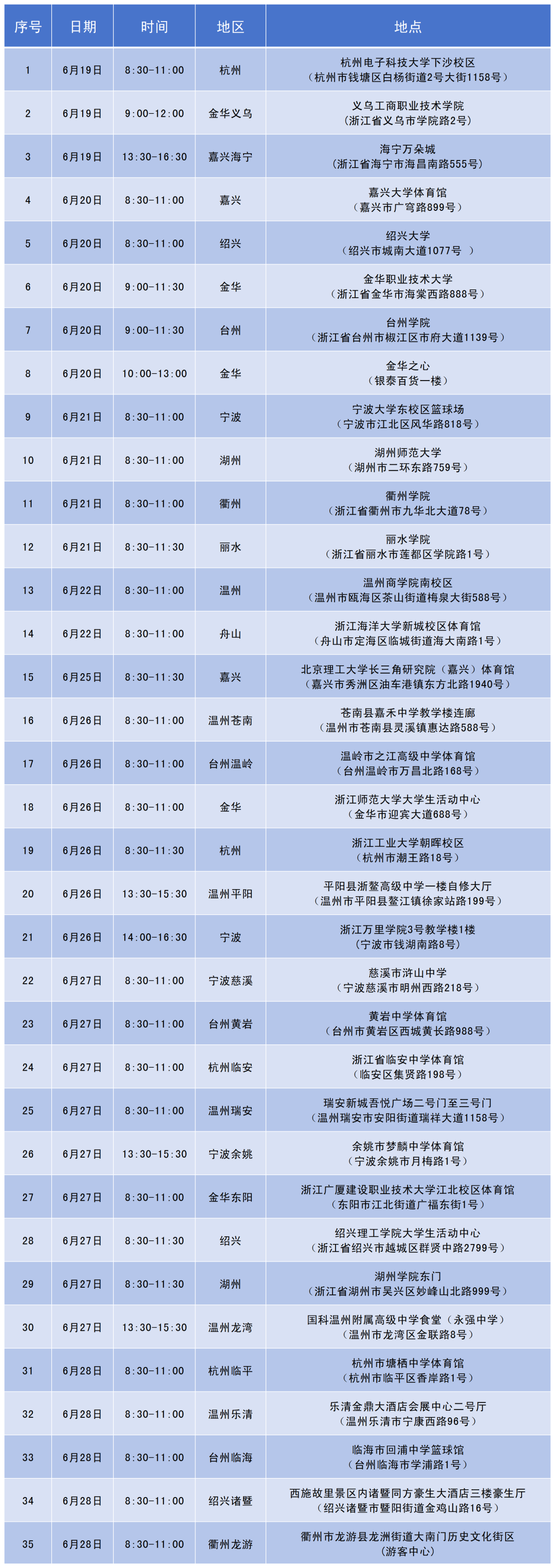 | 序号 | 日期 | 时间 | 地区 | 地点 |
|---|---|---|---|---|
| 1 | 6月19日 | 8:30-11:00 | 杭州 | 杭州电子科技大学下沙校区（杭州市钱塘区白杨街道2号大街1158号） |
| 2 | 6月19日 | 9:00-12:00 | 金华义乌 | 义乌工商职业技术学院（浙江省义乌市学院路2号） |
| 3 | 6月19日 | 13:30-16:30 | 嘉兴海宁 | 海宁万朵城（浙江省海宁市海昌南路555号） |
| 4 | 6月20日 | 8:30-11:00 | 嘉兴 | 嘉兴大学体育馆（嘉兴市广穹路899号） |
| 5 | 6月20日 | 8:30-11:00 | 绍兴 | 绍兴大学（绍兴市城南大道1077号 ） |
| 6 | 6月20日 | 9:00-11:30 | 金华 | 金华职业技术大学（浙江省金华市海棠西路888号） |
| 7 | 6月20日 | 9:00-11:30 | 台州 | 台州学院（浙江省台州市椒江区市府大道1139号） |
| 8 | 6月20日 | 10:00-13:00 | 金华 | 金华之心（银泰百货一楼） |
| 9 | 6月21日 | 8:30-11:00 | 宁波 | 宁波大学东校区篮球场（宁波市江北区风华路818号） |
| 10 | 6月21日 | 8:30-11:00 | 湖州 | 湖州师范大学（湖州市二环东路759号） |
| 11 | 6月21日 | 8:30-11:00 | 衢州 | 衢州学院（浙江省衢州市九华北大道78号） |
| 12 | 6月21日 | 8:30-11:30 | 丽水 | 丽水学院（浙江省丽水市莲都区学院路1号） |
| 13 | 6月22日 | 8:30-11:00 | 温州 | 温州商学院南校区（温州市瓯海区茶山街道梅泉大街588号） |
| 14 | 6月22日 | 8:30-11:00 | 舟山 | 浙江海洋大学新城校区体育馆（舟山市定海区临城街道海大南路1号） |
| 15 | 6月25日 | 8:30-11:30 | 嘉兴 | 北京理工大学长三角研究院（嘉兴）体育馆（嘉兴市秀洲区油车港镇东方北路1940号） |
| 16 | 6月26日 | 8:30-11:00 | 温州苍南 | 苍南县嘉禾中学教学楼连廊（温州市苍南县灵溪镇惠达路588号） |
| 17 | 6月26日 | 8:30-11:00 | 台州温岭 | 温岭市之江高级中学体育馆（台州温岭市万昌北路168号） |
| 18 | 6月26日 | 8:30-11:00 | 金华 | 浙江师范大学大学生活动中心（金华市迎宾大道688号） |
| 19 | 6月26日 | 8:30-11:30 | 杭州 | 浙江工业大学朝晖校区（杭州市潮王路18号） |
| 20 | 6月26日 | 13:30-15:30 | 温州平阳 | 平阳县浙鳌高级中学一楼自修大厅（温州市平阳县鳌江镇徐家站路199号） |
| 21 | 6月26日 | 14:00-16:30 | 宁波 | 浙江万里学院3号教学楼1楼（宁波市钱湖南路8号） |
| 22 | 6月27日 | 8:30-11:00 | 宁波慈溪 | 慈溪市浒山中学（宁波慈溪市明州西路218号） |
| 23 | 6月27日 | 8:30-11:00 | 台州黄岩 | 黄岩中学体育馆（台州市黄岩区西城黄长路988号） |
| 24 | 6月27日 | 8:30-11:00 | 杭州临安 | 浙江省临安中学体育馆（临安区集贤路198号） |
| 25 | 6月27日 | 8:30-11:00 | 温州瑞安 | 瑞安新城吾悦广场二号门至三号门（温州瑞安市安阳街道瑞祥大道1158号） |
| 26 | 6月27日 | 13:30-15:30 | 宁波余姚 | 余姚市梦麟中学体育馆（宁波余姚市月梅路1号） |
| 27 | 6月27日 | 8:30-11:00 | 金华东阳 | 浙江广厦建设职业技术大学江北校区体育馆（东阳市江北街道广福东街1号） |
| 28 | 6月27日 | 8:30-11:30 | 绍兴 | 绍兴理工学院大学生活动中心（浙江省绍兴市越城区群贤中路2799号） |
| 29 | 6月27日 | 8:30-11:30 | 湖州 | 湖州学院东门（浙江省湖州市吴兴区妙峰山北路999号） |
| 30 | 6月27日 | 13:30-15:30 | 温州龙湾 | 国科温州附属高级中学食堂（永强中学）（温州市龙湾区金联路8号） |
| 31 | 6月28日 | 8:30-11:00 | 杭州临平 | 杭州市塘栖中学体育馆（杭州市临平区香岸路1号） |
| 32 | 6月28日 | 8:30-11:00 | 温州乐清 | 乐清金鼎大酒店会展中心二号厅（温州乐清市宁康西路96号） |
| 33 | 6月28日 | 8:30-11:00 | 台州临海 | 临海市回浦中学篮球馆（台州临海市学浦路1号） |
| 34 | 6月28日 | 8:30-11:00 | 绍兴诸暨 | 西施故里景区内诸暨同方豪生大酒店三楼豪生厅（绍兴诸暨市暨阳街道金鸡山路16号） |
| 35 | 6月28日 | 8:30-11:00 | 衢州龙游 | 衢州市龙游县龙洲街道大南门历史文化街区（游客中心） |